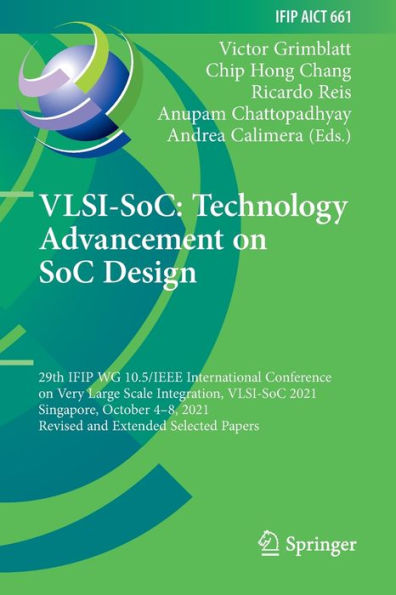 IFIP AICT 661

Victor Grimblatt
Chip Hong Chang
Ricardo Reis
Anupam Chattopadhyay
Andrea Calimera (Eds.)

VLSI-SoC: Technology Advancement on SoC Design

29th IFIP WG 10.5/IEEE International Conference on Very Large Scale Integration, VLSI-SoC 2021
Singapore, October 4–8, 2021
Revised and Extended Selected Papers

Springer